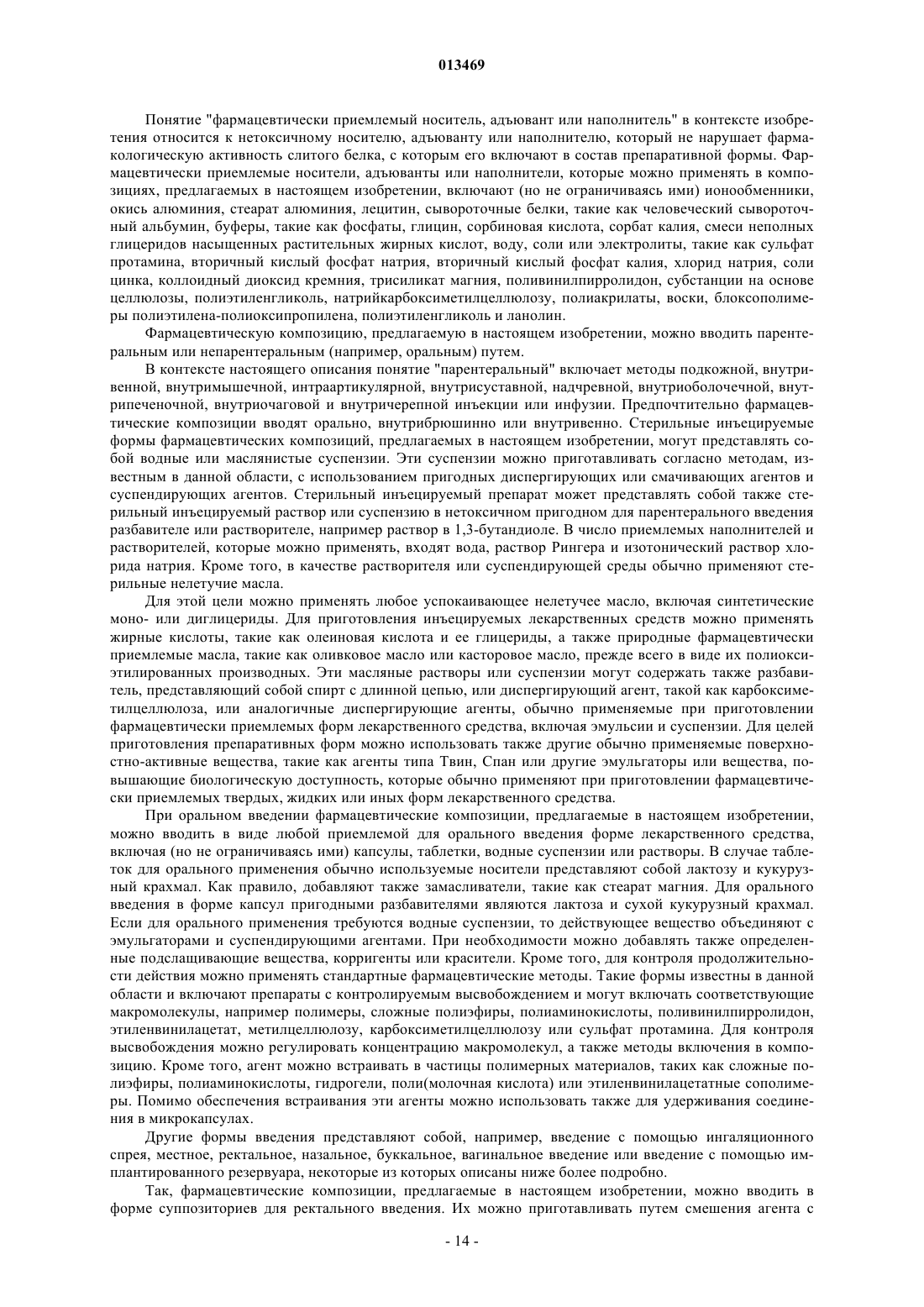 013469

Понятие "фармацевтически приемлемый носитель, адъювант или наполнитель" в контексте изобретения относится к нетоксичному носителю, адъюванту или наполнителю, который не нарушает фармакологическую активность слитого белка, с которым его включают в состав препаративной формы. Фармацевтически приемлемые носители, адъюванты или наполнители, которые можно применять в композициях, предлагаемых в настоящем изобретении, включают (но не ограничиваясь ими) ионообменники, окись алюминия, стеарат алюминия, лецитин, сывороточные белки, такие как человеческий сывороточный альбумин, буферы, такие как фосфаты, глицин, сорбиновая кислота, сорбат калия, смеси неполных глицеридов насыщенных растительных жирных кислот, воду, соли или электролиты, такие как сульфат протамина, вторичный кислый фосфат натрия, вторичный кислый фосфат калия, хлорид натрия, соли цинка, коллоидный диоксид кремния, трисиликат магния, поливинилпирролидон, субстанции на основе целлюлозы, полиэтиленгликоль, натрийкарбоксиметилцеллюлозу, полиакрилаты, воски, блоксополимеры полиэтилена-полиоксипропилена, полиэтиленгликоль и ланолин.

Фармацевтическую композицию, предлагаемую в настоящем изобретении, можно вводить парентеральным или непарентеральным (например, оральным) путем.

В контексте настоящего описания понятие "парентеральный" включает методы подкожной, внутривенной, внутримышечной, интраартикулярной, внутрисуставной, надчревной, внутриоболочечной, внутрипеченочной, внутриочаговой и внутричерепной инъекции или инфузии. Предпочтительно фармацевтические композиции вводят орально, внутрибрюшинно или внутривенно. Стерильные инъецируемые формы фармацевтических композиций, предлагаемых в настоящем изобретении, могут представлять собой водные или маслянистые суспензии. Эти суспензии можно приготавливать согласно методам, известным в данной области, с использованием пригодных диспергирующих или смачивающих агентов и суспендирующих агентов. Стерильный инъецируемый препарат может представлять собой также стерильный инъецируемый раствор или суспензию в нетоксичном пригодном для парентерального введения разбавителе или растворителе, например раствор в 1,3-бутандиоле. В число приемлемых наполнителей и растворителей, которые можно применять, входят вода, раствор Рингера и изотонический раствор хлорида натрия. Кроме того, в качестве растворителя или суспендирующей среды обычно применяют стерильные нелетучие масла.

Для этой цели можно применять любое успокаивающее нелетучее масло, включая синтетические моно- или диглицериды. Для приготовления инъецируемых лекарственных средств можно применять жирные кислоты, такие как олеиновая кислота и ее глицериды, а также природные фармацевтически приемлемые масла, такие как оливковое масло или касторовое масло, прежде всего в виде их полиоксиэтилированных производных. Эти масляные растворы или суспензии могут содержать также разбавитель, представляющий собой спирт с длинной цепью, или диспергирующий агент, такой как карбоксиметилцеллюлоза, или аналогичные диспергирующие агенты, обычно применяемые при приготовлении фармацевтически приемлемых форм лекарственного средства, включая эмульсии и суспензии. Для целей приготовления препаративных форм можно использовать также другие обычно применяемые поверхностно-активные вещества, такие как агенты типа Твин, Спан или другие эмульгаторы или вещества, повышающие биологическую доступность, которые обычно применяют при приготовлении фармацевтически приемлемых твердых, жидких или иных форм лекарственного средства.

При оральном введении фармацевтические композиции, предлагаемые в настоящем изобретении, можно вводить в виде любой приемлемой для орального введения форме лекарственного средства, включая (но не ограничиваясь ими) капсулы, таблетки, водные суспензии или растворы. В случае таблеток для орального применения обычно используемые носители представляют собой лактозу и кукурузный крахмал. Как правило, добавляют также замасливатели, такие как стеарат магния. Для орального введения в форме капсул пригодными разбавителями являются лактоза и сухой кукурузный крахмал. Если для орального применения требуются водные суспензии, то действующее вещество объединяют с эмульгаторами и суспендирующими агентами. При необходимости можно добавлять также определенные подслащивающие вещества, корригенты или красители. Кроме того, для контроля продолжительности действия можно применять стандартные фармацевтические методы. Такие формы известны в данной области и включают препараты с контролируемым высвобождением и могут включать соответствующие макромолекулы, например полимеры, сложные полиэфиры, полиаминокислоты, поливинилпирролидон, этиленвинилацетат, метилцеллюлозу, карбоксиметилцеллюлозу или сульфат протамина. Для контроля высвобождения можно регулировать концентрацию макромолекул, а также методы включения в композицию. Кроме того, агент можно встраивать в частицы полимерных материалов, таких как сложные полиэфиры, полиаминокислоты, гидрогели, поли(молочная кислота) или этиленвинилацетатные сополимеры. Помимо обеспечения встраивания эти агенты можно использовать также для удерживания соединения в микрокапсулах.

Другие формы введения представляют собой, например, введение с помощью ингаляционного спрея, местное, ректальное, назальное, буккальное, вагинальное введение или введение с помощью имплантированного резервуара, некоторые из которых описаны ниже более подробно.

Так, фармацевтические композиции, предлагаемые в настоящем изобретении, можно вводить в форме суппозиториев для ректального введения. Их можно приготавливать путем смешения агента с

- 14 -